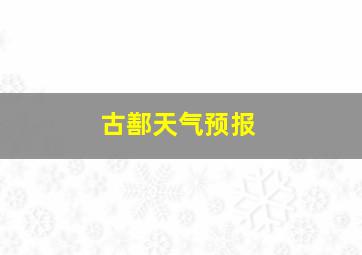 古鄯天气预报